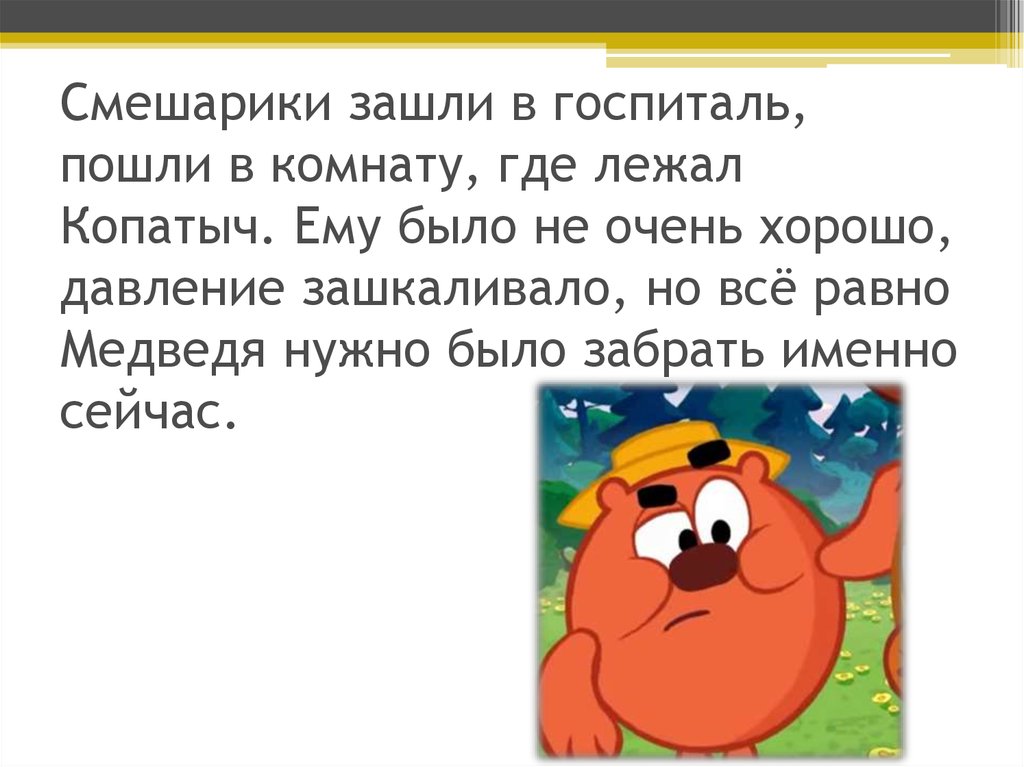 Смешарики зашли в госпиталь, пошли в комнату, где лежал Копатыч. Ему было не очень хорошо, давление зашкаливало, но всё равно Медведя нужно было забрать именно сейчас.